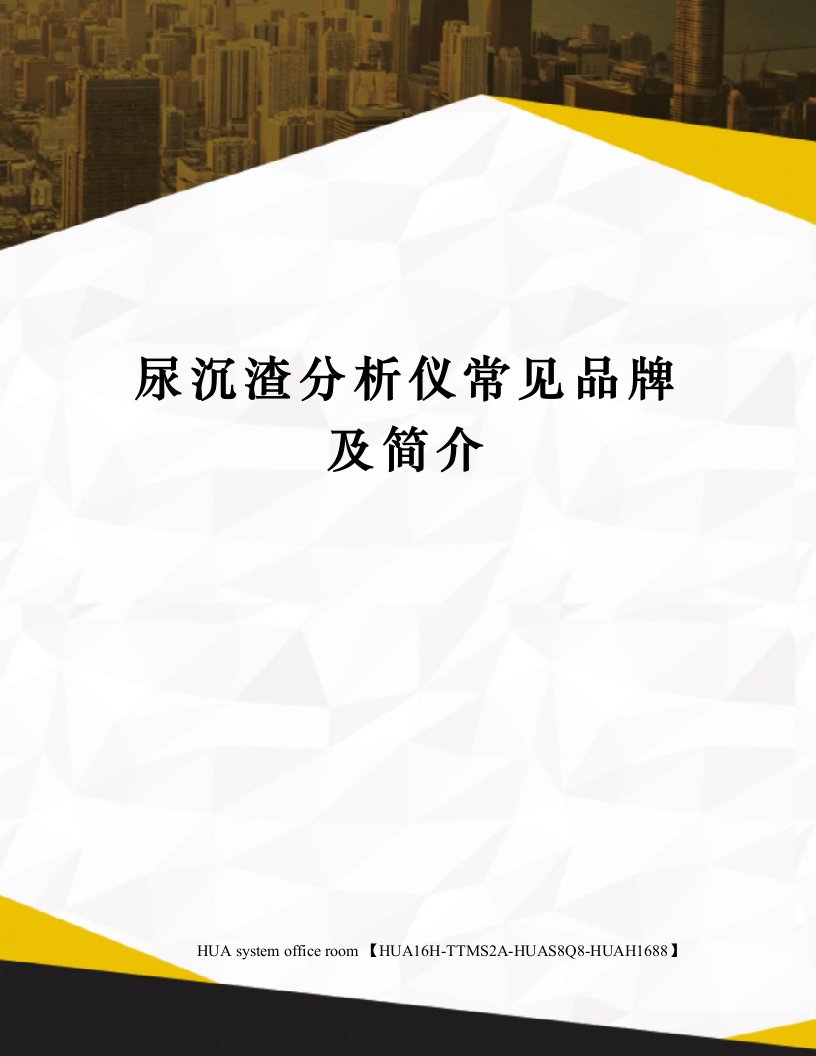 尿沉渣分析仪常见品牌及简介

HUA system office room 【HUA16H-TTMS2A-HUAS8Q8-HUAH1688】